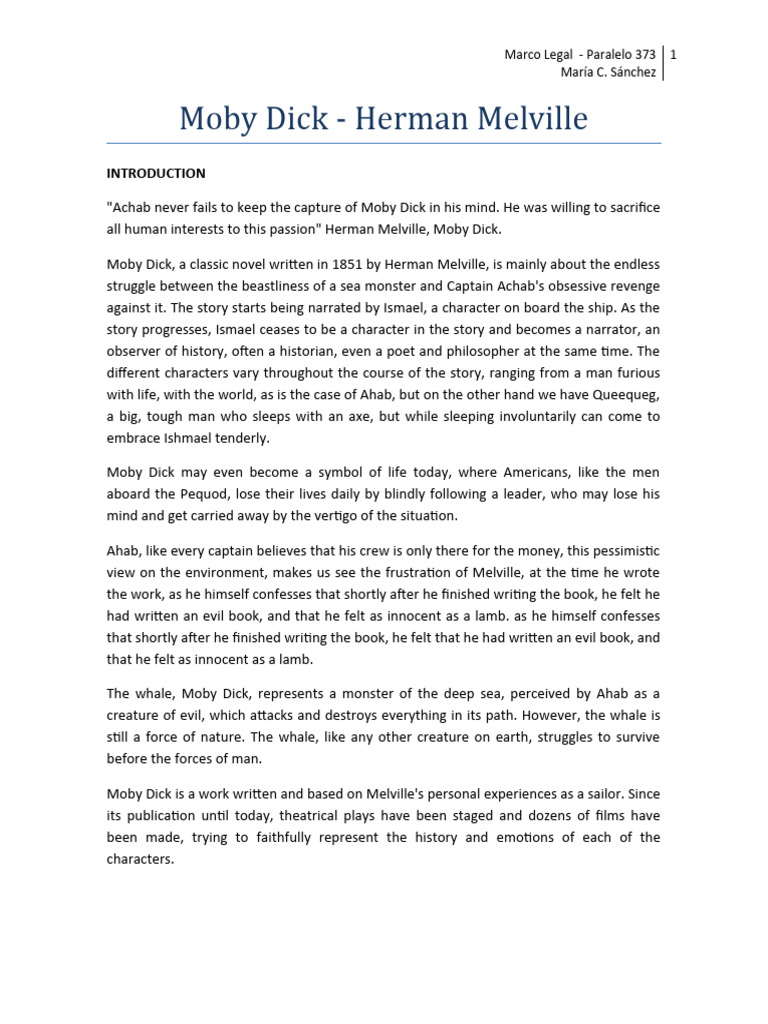 Marco Legal - Paralelo 373
María C. Sánchez
1

Moby Dick - Herman Melville

INTRODUCTION

"Achab never fails to keep the capture of Moby Dick in his mind. He was willing to sacrifice all human interests to this passion" Herman Melville, Moby Dick.

Moby Dick, a classic novel written in 1851 by Herman Melville, is mainly about the endless struggle between the beastliness of a sea monster and Captain Achab's obsessive revenge against it. The story starts being narrated by Ismael, a character on board the ship. As the story progresses, Ismael ceases to be a character in the story and becomes a narrator, an observer of history, often a historian, even a poet and philosopher at the same time. The different characters vary throughout the course of the story, ranging from a man furious with life, with the world, as is the case of Ahab, but on the other hand we have Queequeg, a big, tough man who sleeps with an axe, but while sleeping involuntarily can come to embrace Ishmael tenderly.

Moby Dick may even become a symbol of life today, where Americans, like the men aboard the Pequod, lose their lives daily by blindly following a leader, who may lose his mind and get carried away by the vertigo of the situation.

Ahab, like every captain believes that his crew is only there for the money, this pessimistic view on the environment, makes us see the frustration of Melville, at the time he wrote the work, as he himself confesses that shortly after he finished writing the book, he felt he had written an evil book, and that he felt as innocent as a lamb. as he himself confesses that shortly after he finished writing the book, he felt that he had written an evil book, and that he felt as innocent as a lamb.

The whale, Moby Dick, represents a monster of the deep sea, perceived by Ahab as a creature of evil, which attacks and destroys everything in its path. However, the whale is still a force of nature. The whale, like any other creature on earth, struggles to survive before the forces of man.

Moby Dick is a work written and based on Melville's personal experiences as a sailor. Since its publication until today, theatrical plays have been staged and dozens of films have been made, trying to faithfully represent the history and emotions of each of the characters.